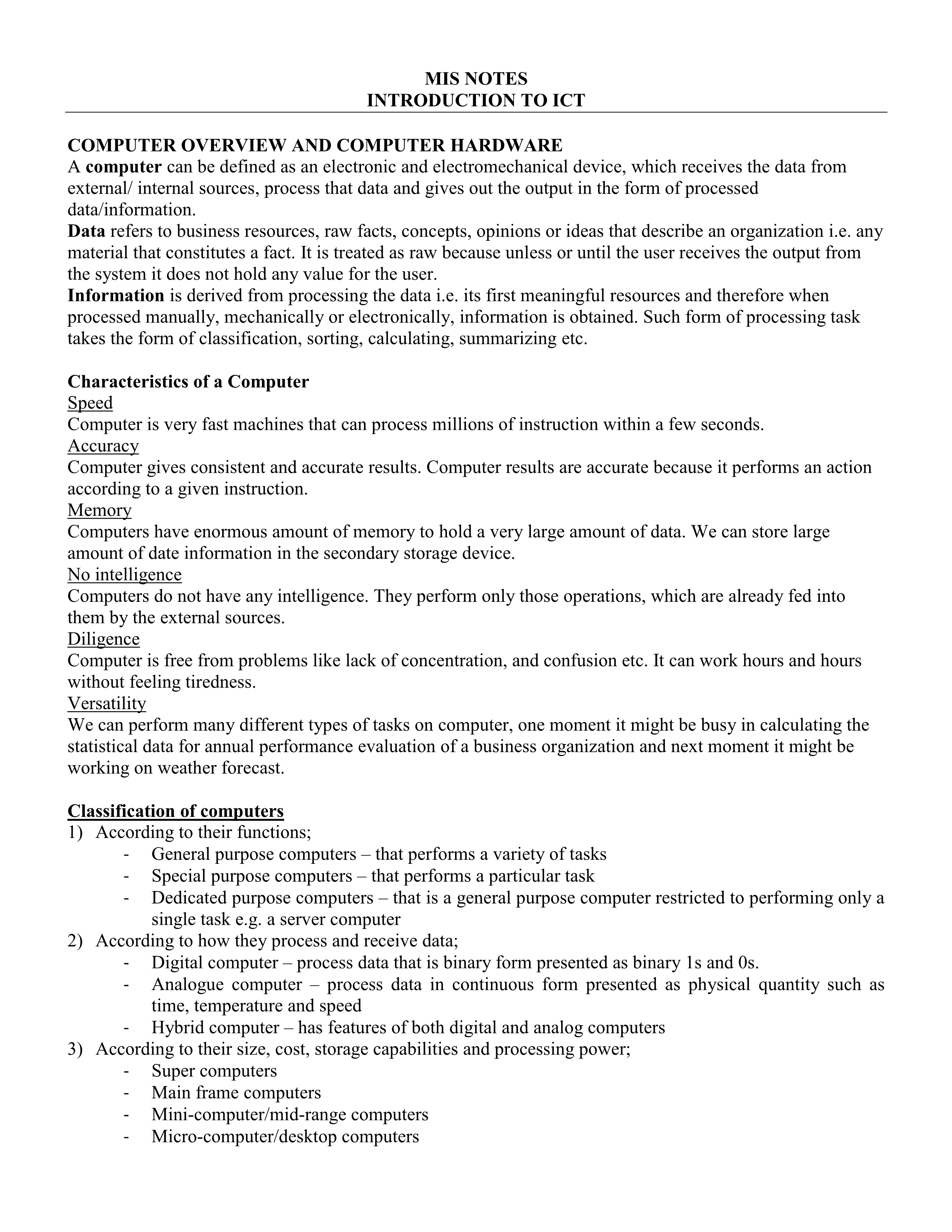 MIS NOTES
INTRODUCTION TO ICT

COMPUTER OVERVIEW AND COMPUTER HARDWARE
A computer can be defined as an electronic and electromechanical device, which receives the data from external/ internal sources, process that data and gives out the output in the form of processed data/information.
Data refers to business resources, raw facts, concepts, opinions or ideas that describe an organization i.e. any material that constitutes a fact. It is treated as raw because unless or until the user receives the output from the system it does not hold any value for the user.
Information is derived from processing the data i.e. its first meaningful resources and therefore when processed manually, mechanically or electronically, information is obtained. Such form of processing task takes the form of classification, sorting, calculating, summarizing etc.

Characteristics of a Computer
Speed
Computer is very fast machines that can process millions of instruction within a few seconds.
Accuracy
Computer gives consistent and accurate results. Computer results are accurate because it performs an action according to a given instruction.
Memory
Computers have enormous amount of memory to hold a very large amount of data. We can store large amount of date information in the secondary storage device.
No intelligence
Computers do not have any intelligence. They perform only those operations, which are already fed into them by the external sources.
Diligence
Computer is free from problems like lack of concentration, and confusion etc. It can work hours and hours without feeling tiredness.
Versatility
We can perform many different types of tasks on computer, one moment it might be busy in calculating the statistical data for annual performance evaluation of a business organization and next moment it might be working on weather forecast.

Classification of computers
1) According to their functions;
- General purpose computers – that performs a variety of tasks
- Special purpose computers – that performs a particular task
- Dedicated purpose computers – that is a general purpose computer restricted to performing only a single task e.g. a server computer
2) According to how they process and receive data;
- Digital computer – process data that is binary form presented as binary 1s and 0s.
- Analogue computer – process data in continuous form presented as physical quantity such as time, temperature and speed
- Hybrid computer – has features of both digital and analog computers
3) According to their size, cost, storage capabilities and processing power;
- Super computers
- Main frame computers
- Mini-computer/mid-range computers
- Micro-computer/desktop computers